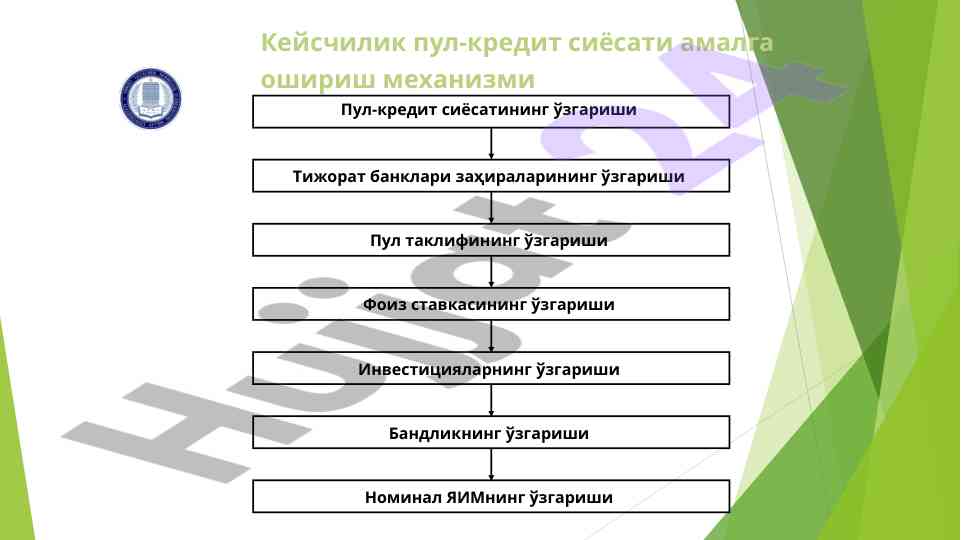 Кейсчилик пул-кредит сиёсати амалга ошириш механизми

Пул-кредит сиёсатининг ўзгариши

Тижорат банклари заҳираларининг ўзгариши

Пул таклифининг ўзгариши

Фоиз ставкасининг ўзгариши

Инвестицияларнинг ўзгариши

Бандликнинг ўзгариши

Номинал ЯИМнинг ўзгариши

Hujjat24